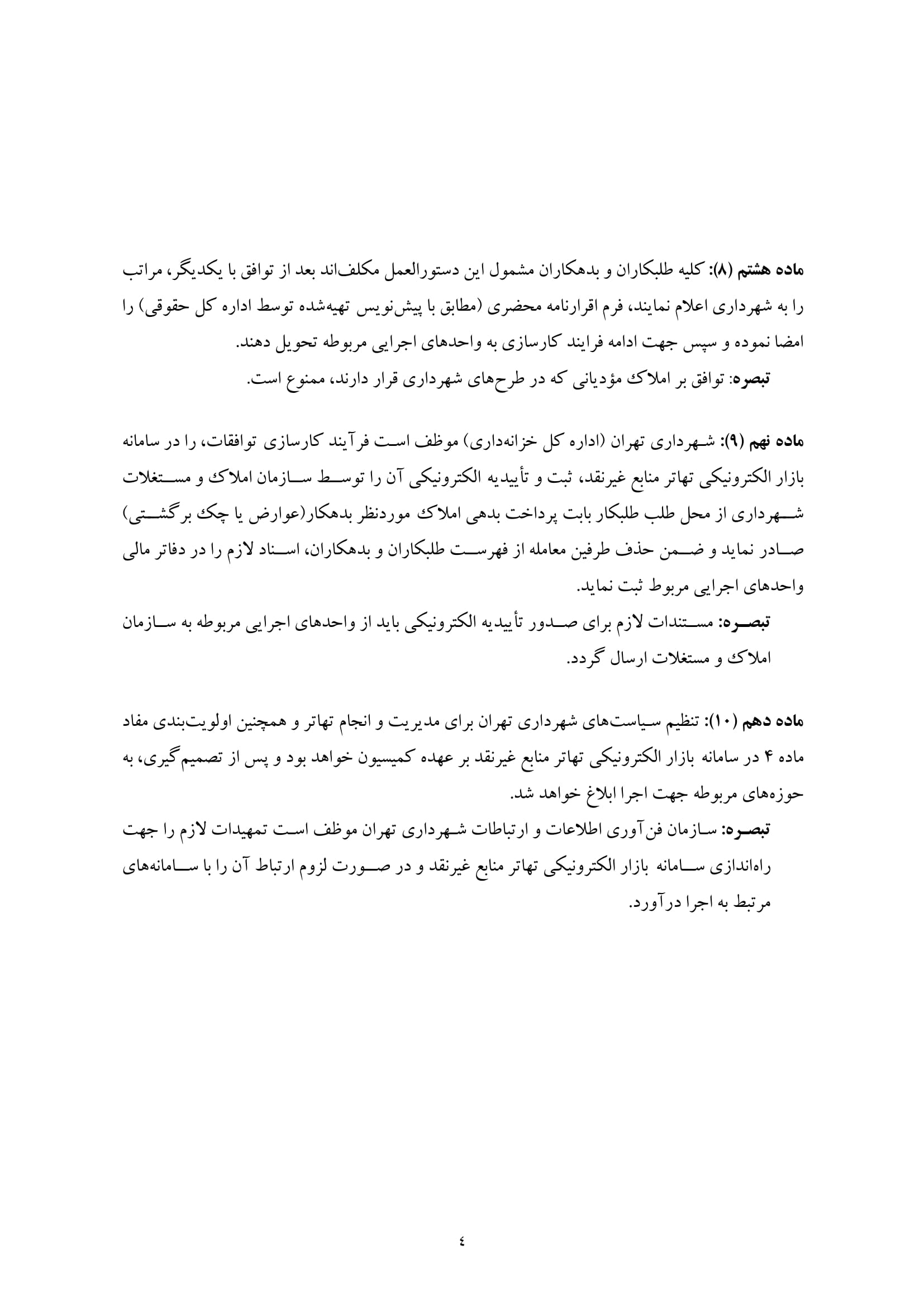 ماده هشتم (۸): کلیه طلبکاران و بدهکاران مشمول این دستورالعمل مکلف‌اند بعد از توافق با یکدیگر، مراتب را به شهرداری اعلام نمایند، فرم اقرارنامه محضری (مطابق با پیش‌نویس تهیه‌شده توسط اداره کل حقوقی) را امضا نموده و سپس جهت ادامه فرایند کارسازی به واحدهای اجرایی مربوطه تحویل دهند.

تبصره: توافق بر املاک مؤدیانی که در طرح‌های شهرداری قرار دارند، ممنوع است.

ماده نهم (۹): شهرداری تهران (اداره کل خزانه‌داری) موظف است فرآیند کارسازی توافقات، را در سامانه بازار الکترونیکی تهاتر منابع غیرنقد، ثبت و تأییدیه الکترونیکی آن را توسط سازمان املاک و مستغلات شهرداری از محل طلب طلبکار بابت پرداخت بدهی املاک موردنظر بدهکار(عوارض یا چک برگشتی) صادر نماید و ضمن حذف طرفین معامله از فهرست طلبکاران و بدهکاران، اسناد لازم را در دفاتر مالی واحدهای اجرایی مربوط ثبت نماید.

تبصره: مستندات لازم برای صدور تأییدیه الکترونیکی باید از واحدهای اجرایی مربوطه به سازمان املاک و مستغلات ارسال گردد.

ماده دهم (۱۰): تنظیم سیاست‌های شهرداری تهران برای مدیریت و انجام تهاتر و همچنین اولویت‌بندی مفاد ماده ۴ در سامانه بازار الکترونیکی تهاتر منابع غیرنقد بر عهده کمیسیون خواهد بود و پس از تصمیم‌گیری، به حوزه‌های مربوطه جهت اجرا ابلاغ خواهد شد.

تبصره: سازمان فن‌آوری اطلاعات و ارتباطات شهرداری تهران موظف است تمهیدات لازم را جهت راه‌اندازی سامانه بازار الکترونیکی تهاتر منابع غیرنقد و در صورت لزوم ارتباط آن را با سامانه‌های مرتبط به اجرا درآورد.

٤